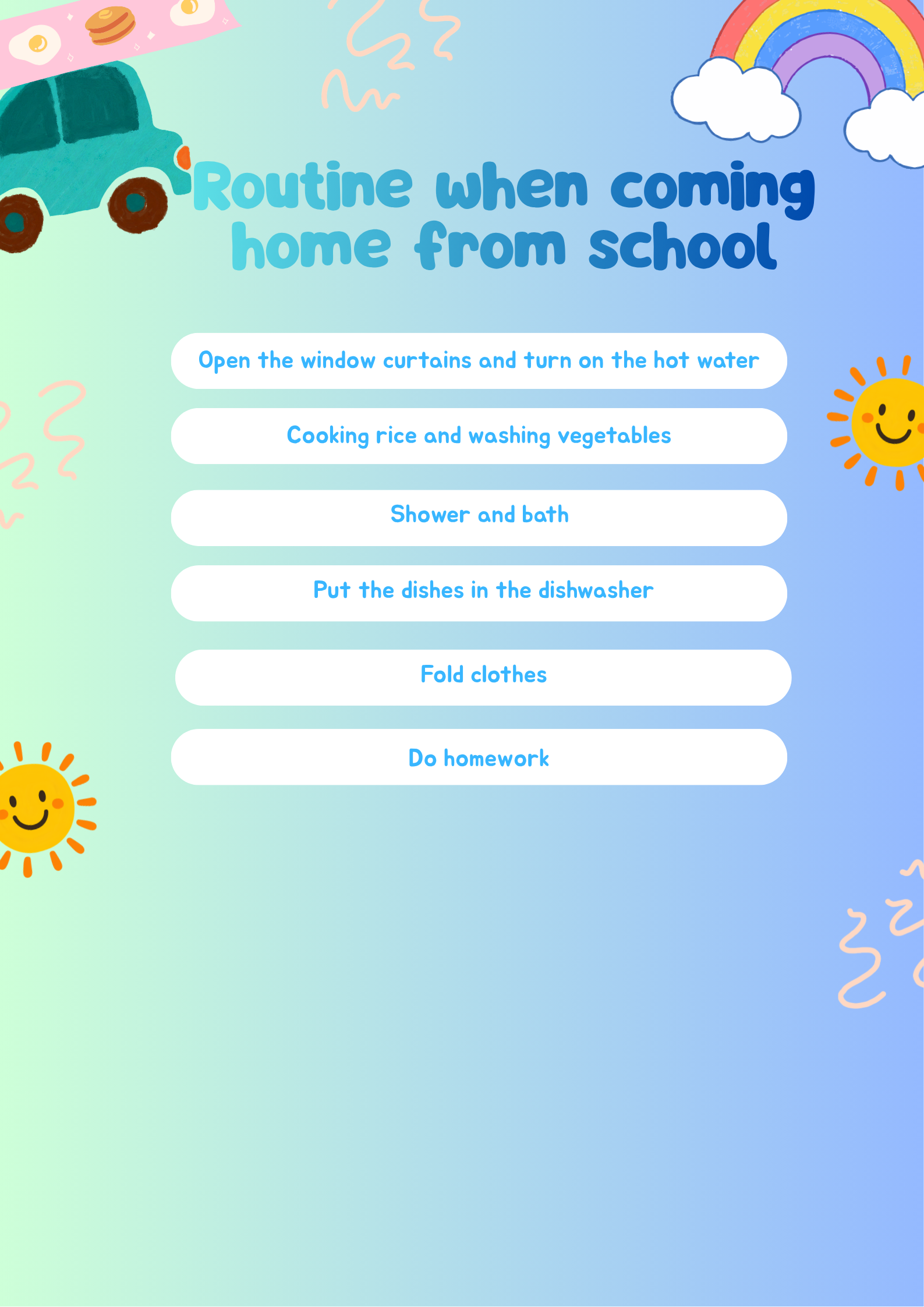 Routine when coming home from school

Open the window curtains and turn on the hot water

Cooking rice and washing vegetables

Shower and bath

Put the dishes in the dishwasher

Fold clothes

Do homework